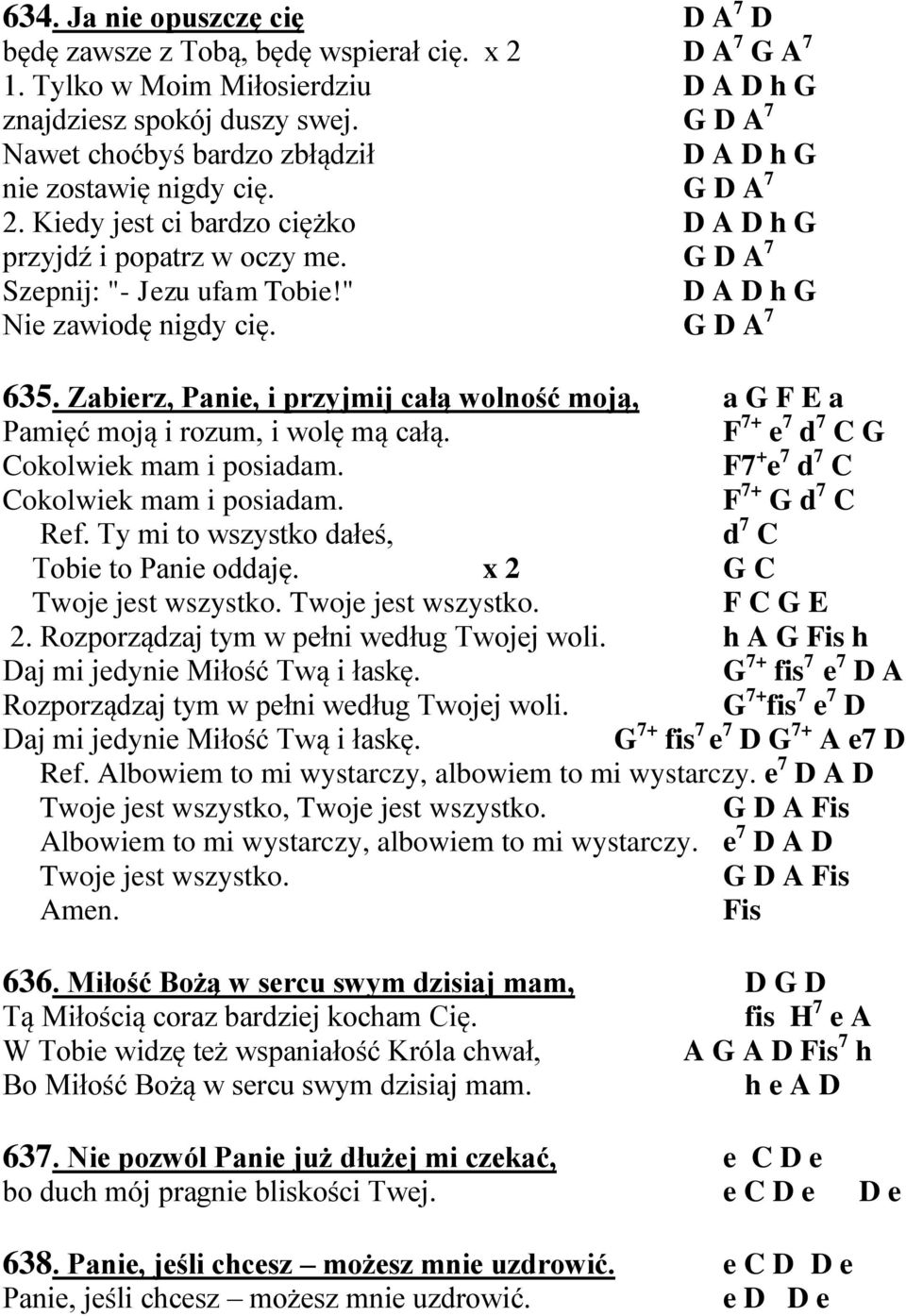 634. Ja nie opuszczę cię D $A^7$ D
będę zawsze z Tobą, będę wspierał cię. x 2 D $A^7$ G $A^7$
1. Tylko w Moim Miłosierdziu D A D h G
znajdziesz spokój duszy swej. G D $A^7$
Nawet choćbyś bardzo zbłądził D A D h G
nie zostawię nigdy cię. G D $A^7$
2. Kiedy jest ci bardzo ciężko D A D h G
przyjdź i popatrz w oczy me. G D $A^7$
Szepnij: "- Jezu ufam Tobie!" D A D h G
Nie zawiodę nigdy cię. G D $A^7$

635. Zabierz, Panie, i przyjmij całą wolność moją, a G F E a
Pamięć moją i rozum, i wolę mą całą. $F^{7+}$ $e^7$ $d^7$ C G
Cokolwiek mam i posiadam. $F7^+e^7$ $d^7$ C
Cokolwiek mam i posiadam. $F^{7+}$ G $d^7$ C
Ref. Ty mi to wszystko dałeś, $d^7$ C
Tobie to Panie oddaję. x 2 G C
Twoje jest wszystko. Twoje jest wszystko. F C G E
2. Rozporządzaj tym w pełni według Twojej woli. h A G Fis h
Daj mi jedynie Miłość Twą i łaskę. $G^{7+}$ $fis^7$ $e^7$ D A
Rozporządzaj tym w pełni według Twojej woli. $G^{7+}fis^7$ $e^7$ D
Daj mi jedynie Miłość Twą i łaskę. $G^{7+}$ $fis^7$ $e^7$ D $G^{7+}$ A e7 D
Ref. Albowiem to mi wystarczy, albowiem to mi wystarczy. $e^7$ D A D
Twoje jest wszystko, Twoje jest wszystko. G D A Fis
Albowiem to mi wystarczy, albowiem to mi wystarczy. $e^7$ D A D
Twoje jest wszystko. G D A Fis
Amen. Fis

636. Miłość Bożą w sercu swym dzisiaj mam, D G D
Tą Miłością coraz bardziej kocham Cię. fis $H^7$ e A
W Tobie widzę też wspaniałość Króla chwał, A G A D $Fis^7$ h
Bo Miłość Bożą w sercu swym dzisiaj mam. h e A D

637. Nie pozwól Panie już dłużej mi czekać, e C D e
bo duch mój pragnie bliskości Twej. e C D e D e

638. Panie, jeśli chcesz – możesz mnie uzdrowić. e C D D e
Panie, jeśli chcesz – możesz mnie uzdrowić. e D D e